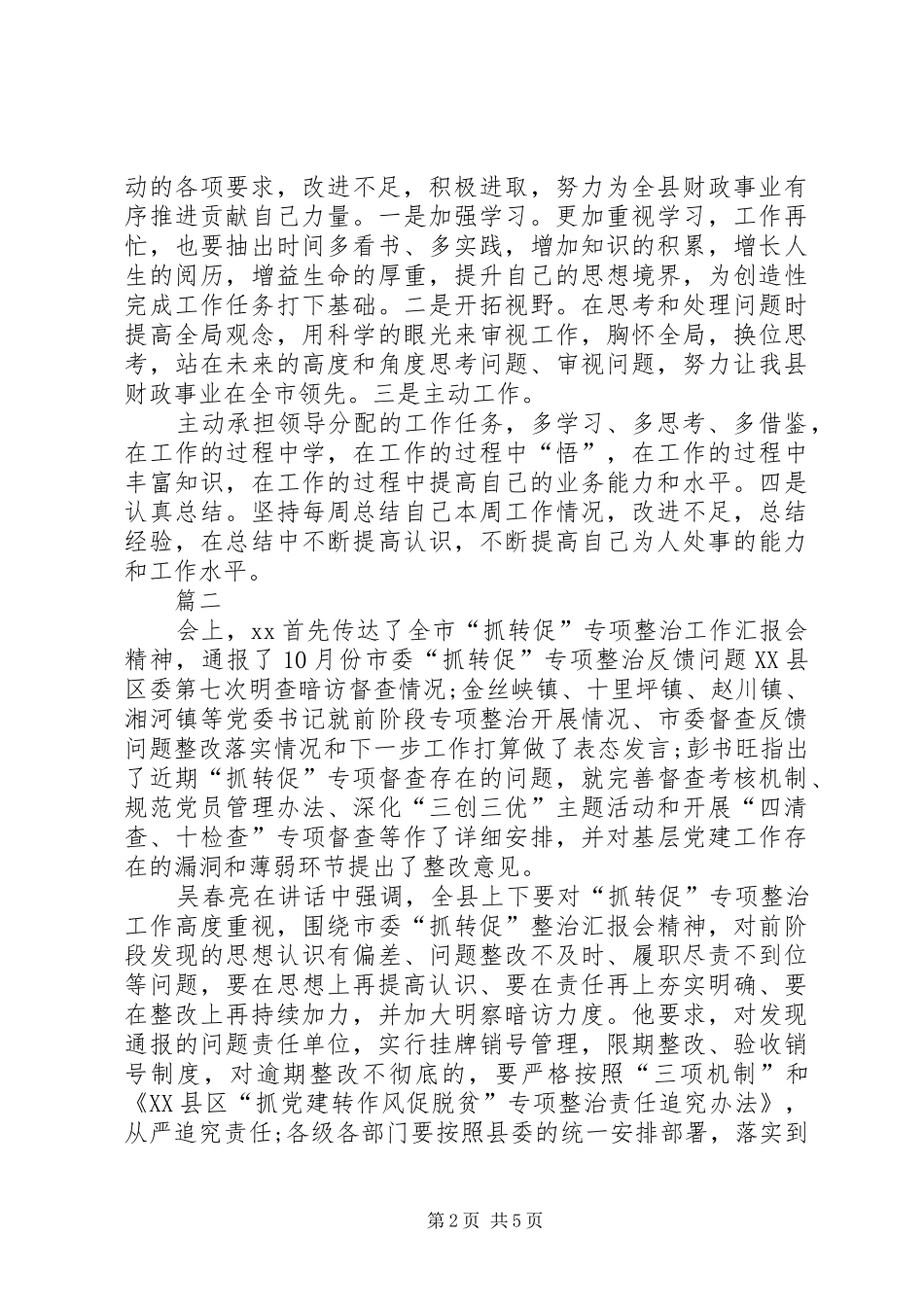 动的各项要求，改进不足，积极进取，努力为全县财政事业有序推进贡献自己力量。一是加强学习。更加重视学习，工作再忙，也要抽出时间多看书、多实践，增加知识的积累，增长人生的阅历，增益生命的厚重，提升自己的思想境界，为创造性完成工作任务打下基础。二是开拓视野。在思考和处理问题时提高全局观念，用科学的眼光来审视工作，胸怀全局，换位思考，站在未来的高度和角度思考问题、审视问题，努力让我县财政事业在全市领先。三是主动工作。

主动承担领导分配的工作任务，多学习、多思考、多借鉴，在工作的过程中学，在工作的过程中“悟”，在工作的过程中丰富知识，在工作的过程中提高自己的业务能力和水平。四是认真总结。坚持每周总结自己本周工作情况，改进不足，总结经验，在总结中不断提高认识，不断提高自己为人处事的能力和工作水平。

篇二

会上，xx 首先传达了全市“抓转促”专项整治工作汇报会精神，通报了 10 月份市委“抓转促”专项整治反馈问题 XX 县区委第七次明查暗访督查情况;金丝峡镇、十里坪镇、赵川镇、湘河镇等党委书记就前阶段专项整治开展情况、市委督查反馈问题整改落实情况和下一步工作打算做了表态发言;彭书旺指出了近期“抓转促”专项督查存在的问题，就完善督查考核机制、规范党员管理办法、深化“三创三优”主题活动和开展“四清查、十检查”专项督查等作了详细安排，并对基层党建工作存在的漏洞和薄弱环节提出了整改意见。

吴春亮在讲话中强调，全县上下要对“抓转促”专项整治工作高度重视，围绕市委“抓转促”整治汇报会精神，对前阶段发现的思想认识有偏差、问题整改不及时、履职尽责不到位等问题，要在思想上再提高认识、要在责任再上夯实明确、要在整改上再持续加力，并加大明察暗访力度。他要求，对发现通报的问题责任单位，实行挂牌销号管理，限期整改、验收销号制度，对逾期整改不彻底的，要严格按照“三项机制”和《XX 县区“抓党建转作风促脱贫”专项整治责任追究办法》，从严追究责任;各级各部门要按照县委的统一安排部署，落实到

第 2 页 共 5 页